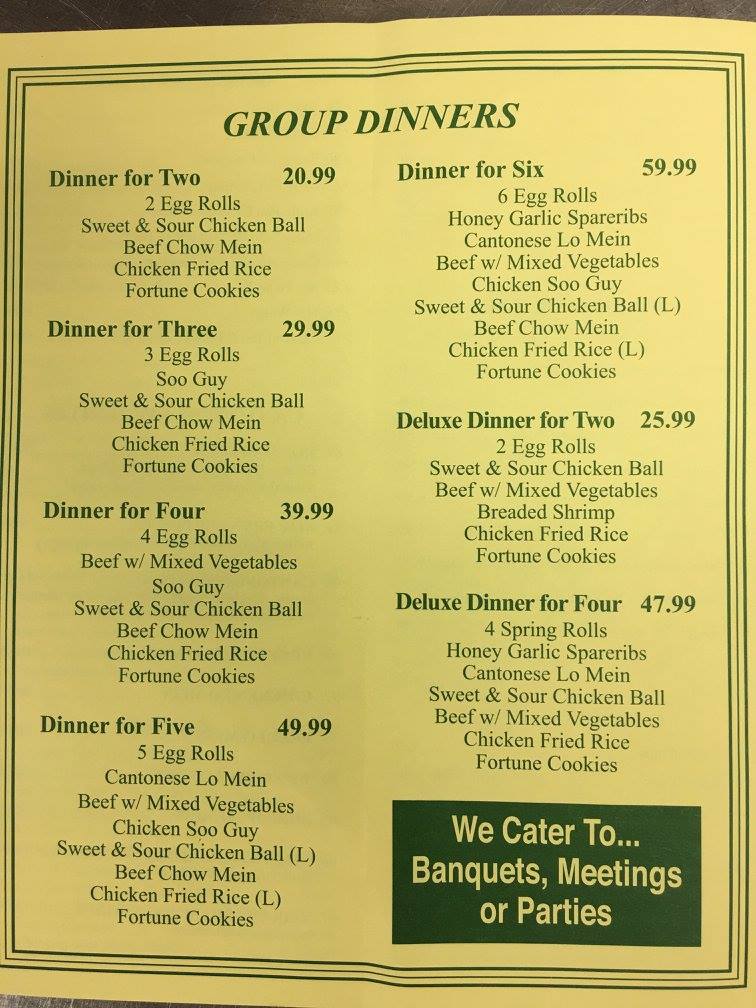 GROUP DINNERS

Dinner for Two 20.99
2 Egg Rolls
Sweet & Sour Chicken Ball
Beef Chow Mein
Chicken Fried Rice
Fortune Cookies

Dinner for Three 29.99
3 Egg Rolls
Soo Guy
Sweet & Sour Chicken Ball
Beef Chow Mein
Chicken Fried Rice
Fortune Cookies

Dinner for Four 39.99
4 Egg Rolls
Beef w/ Mixed Vegetables
Soo Guy
Sweet & Sour Chicken Ball
Beef Chow Mein
Chicken Fried Rice
Fortune Cookies

Dinner for Five 49.99
5 Egg Rolls
Cantonese Lo Mein
Beef w/ Mixed Vegetables
Chicken Soo Guy
Sweet & Sour Chicken Ball (L)
Beef Chow Mein
Chicken Fried Rice (L)
Fortune Cookies

Dinner for Six 59.99
6 Egg Rolls
Honey Garlic Spareribs
Cantonese Lo Mein
Beef w/ Mixed Vegetables
Chicken Soo Guy
Sweet & Sour Chicken Ball (L)
Beef Chow Mein
Chicken Fried Rice (L)
Fortune Cookies

Deluxe Dinner for Two 25.99
2 Egg Rolls
Sweet & Sour Chicken Ball
Beef w/ Mixed Vegetables
Breaded Shrimp
Chicken Fried Rice
Fortune Cookies

Deluxe Dinner for Four 47.99
4 Spring Rolls
Honey Garlic Spareribs
Cantonese Lo Mein
Sweet & Sour Chicken Ball
Beef w/ Mixed Vegetables
Chicken Fried Rice
Fortune Cookies

We Cater To...
Banquets, Meetings
or Parties